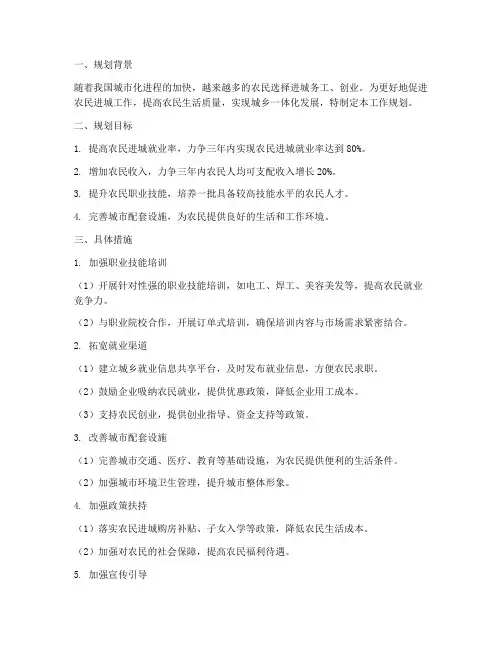 一、规划背景

随着我国城市化进程的加快，越来越多的农民选择进城务工、创业。为更好地促进农民进城工作，提高农民生活质量，实现城乡一体化发展，特制定本工作规划。

二、规划目标

1. 提高农民进城就业率，力争三年内实现农民进城就业率达到 80%。

2. 增加农民收入，力争三年内农民人均可支配收入增长 20%。

3. 提升农民职业技能，培养一批具备较高技能水平的农民人才。

4. 完善城市配套设施，为农民提供良好的生活和工作环境。

三、具体措施

1. 加强职业技能培训

（1）开展针对性强的职业技能培训，如电工、焊工、美容美发等，提高农民就业竞争力。

（2）与职业院校合作，开展订单式培训，确保培训内容与市场需求紧密结合。

2. 拓宽就业渠道

（1）建立城乡就业信息共享平台，及时发布就业信息，方便农民求职。

（2）鼓励企业吸纳农民就业，提供优惠政策，降低企业用工成本。

（3）支持农民创业，提供创业指导、资金支持等政策。

3. 改善城市配套设施

（1）完善城市交通、医疗、教育等基础设施，为农民提供便利的生活条件。

（2）加强城市环境卫生管理，提升城市整体形象。

4. 加强政策扶持

（1）落实农民进城购房补贴、子女入学等政策，降低农民生活成本。

（2）加强对农民的社会保障，提高农民福利待遇。

5. 加强宣传引导